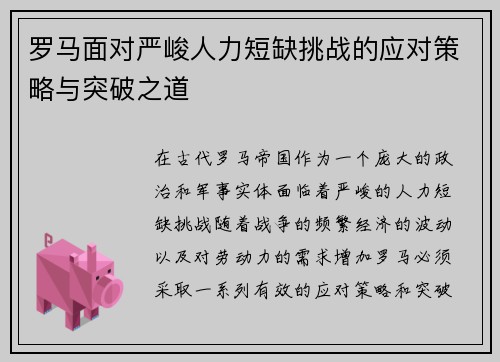 罗马面对严峻人力短缺挑战的应对策略与突破之道

在古代罗马帝国作为一个庞大的政治和军事实体面临着严峻的人力短缺挑战随着战争的频繁经济的波动以及对劳动力的需求增加罗马必须采取一系列有效的应对策略和突破